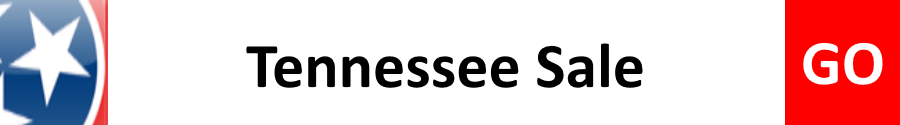 Tennessee Sale

GO